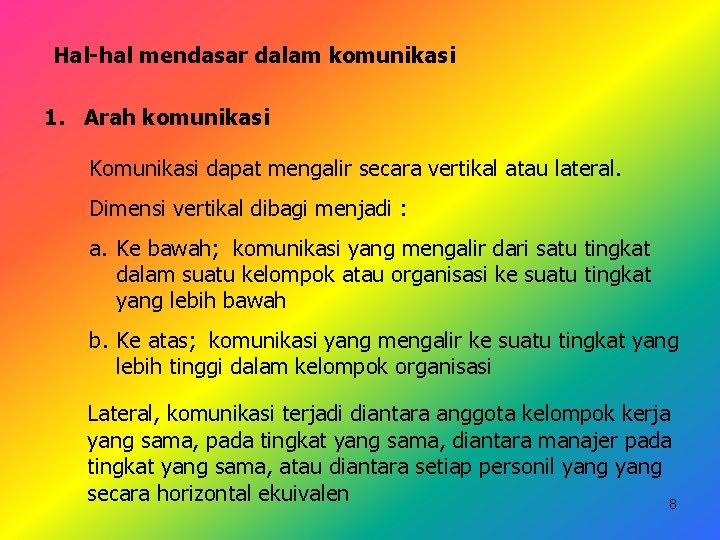 Hal-hal mendasar dalam komunikasi

1. Arah komunikasi

Komunikasi dapat mengalir secara vertikal atau lateral.

Dimensi vertikal dibagi menjadi :

a. Ke bawah; komunikasi yang mengalir dari satu tingkat dalam suatu kelompok atau organisasi ke suatu tingkat yang lebih bawah

b. Ke atas; komunikasi yang mengalir ke suatu tingkat yang lebih tinggi dalam kelompok organisasi

Lateral, komunikasi terjadi diantara anggota kelompok kerja yang sama, pada tingkat yang sama, diantara manajer pada tingkat yang sama, atau diantara setiap personil yang yang secara horizontal ekuivalen

8